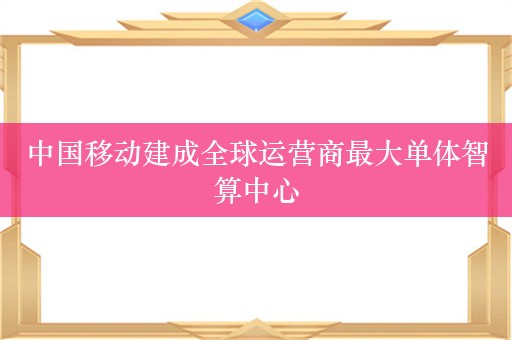 中国移动建成全球运营商最大单体智算中心